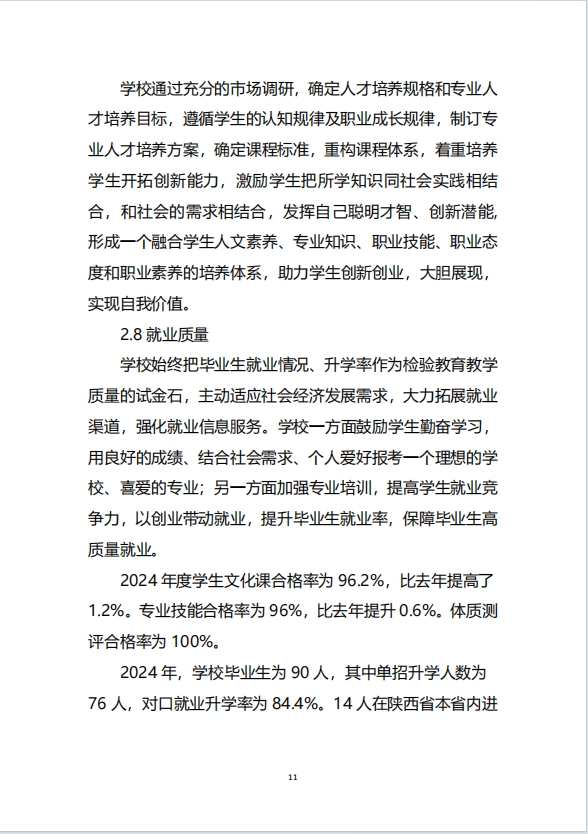 学校通过充分的市场调研，确定人才培养规格和专业人才培养目标，遵循学生的认知规律及职业成长规律，制订专业人才培养方案，确定课程标准，重构课程体系，着重培养学生开拓创新能力，激励学生把所学知识同社会实践相结合，和社会的需求相结合，发挥自己聪明才智、创新潜能，形成一个融合学生人文素养、专业知识、职业技能、职业态度和职业素养的培养体系，助力学生创新创业，大胆展现，实现自我价值。

2.8 就业质量

学校始终把毕业生就业情况、升学率作为检验教育教学质量的试金石，主动适应社会经济发展需求，大力拓展就业渠道，强化就业信息服务。学校一方面鼓励学生勤奋学习，用良好的成绩、结合社会需求、个人爱好报考一个理想的学校、喜爱的专业；另一方面加强专业培训，提高学生就业竞争力，以创业带动就业，提升毕业生就业率，保障毕业生高质量就业。

2024 年度学生文化课合格率为 96.2%，比去年提高了 1.2%。专业技能合格率为 96%，比去年提升 0.6%。体质测评合格率为 100%。

2024 年，学校毕业生为 90 人，其中单招升学人数为 76 人，对口就业升学率为 84.4%。14 人在陕西省本省内进

11